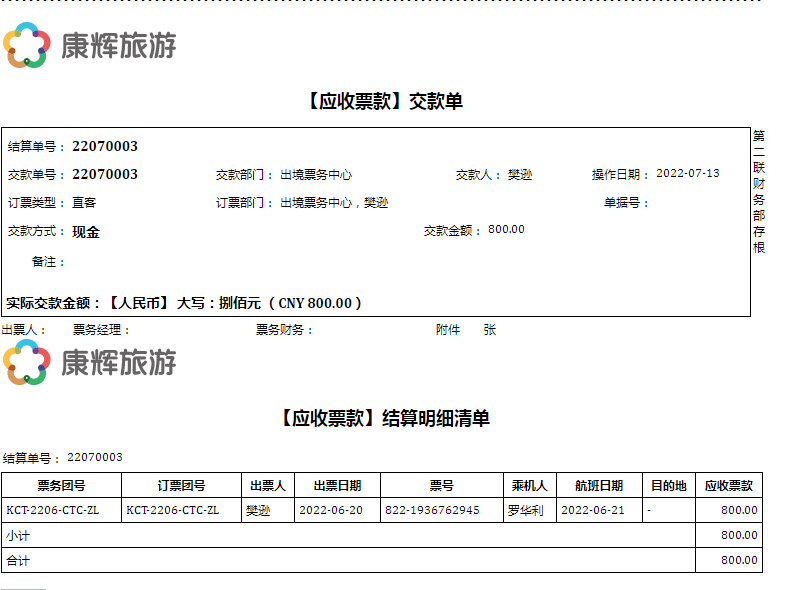 康辉旅游

【应收票款】交款单

结算单号：22070003

交款单号：22070003 交款部门：出境票务中心 交款人：樊逊 操作日期：2022-07-13

订票类型：直客 订票部门：出境票务中心，樊逊 单据号：

交款方式：现金 交款金额：800.00

备注：

实际交款金额：【人民币】大写：捌佰元（CNY 800.00）

第二联财务部存根

出票人： 票务经理： 票务财务： 附件 张

康辉旅游

【应收票款】结算明细清单

结算单号：22070003

| 票务团号 | 订票团号 | 出票人 | 出票日期 | 票号 | 乘机人 | 航班日期 | 目的地 | 应收票款 |
|---|---|---|---|---|---|---|---|---|
| KCT-2206-CTC-ZL | KCT-2206-CTC-ZL | 樊逊 | 2022-06-20 | 822-1936762945 | 罗华利 | 2022-06-21 | - | 800.00 |
| 小计 | | | | | | | | 800.00 |
| 合计 | | | | | | | | 800.00 |